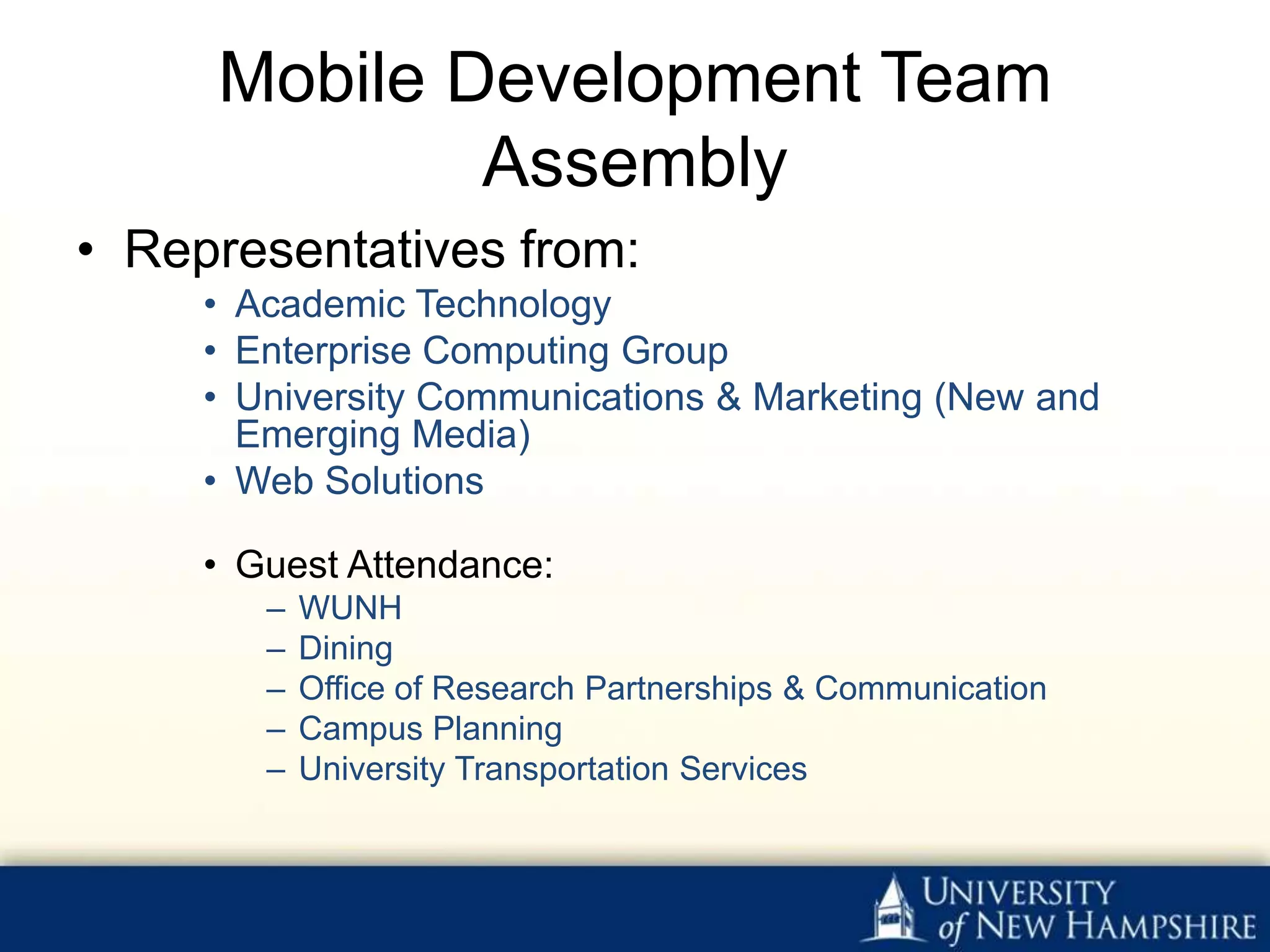 Mobile Development Team Assembly

• Representatives from:
  • Academic Technology
  • Enterprise Computing Group
  • University Communications & Marketing (New and Emerging Media)
  • Web Solutions

  • Guest Attendance:
    – WUNH
    – Dining
    – Office of Research Partnerships & Communication
    – Campus Planning
    – University Transportation Services

UNIVERSITY of NEW HAMPSHIRE